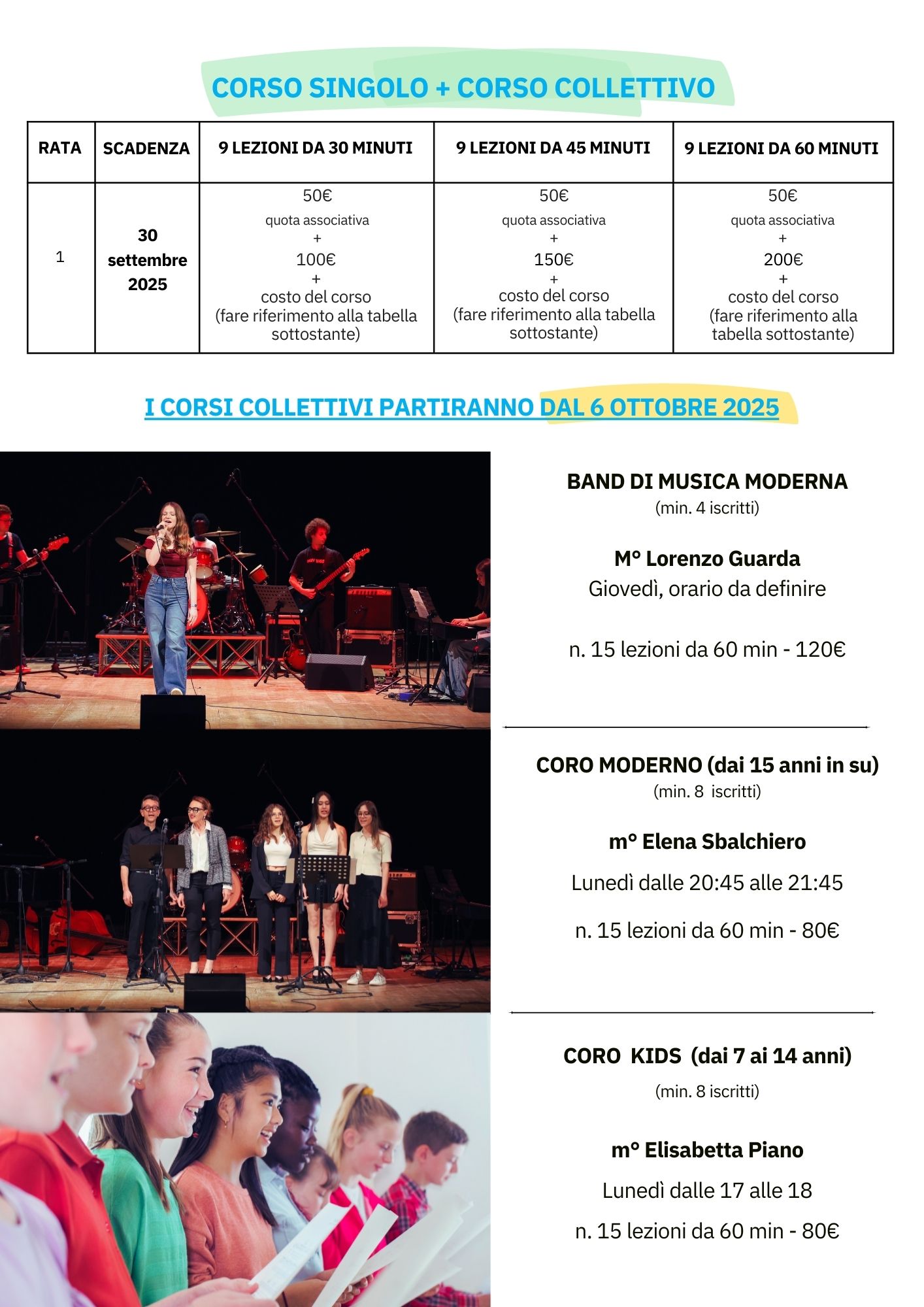 CORSO SINGOLO + CORSO COLLETTIVO

| RATA | SCADENZA | 9 LEZIONI DA 30 MINUTI | 9 LEZIONI DA 45 MINUTI | 9 LEZIONI DA 60 MINUTI |
|---|---|---|---|---|
| 1 | 30 settembre 2025 | 50€ quota associativa + 100€ + costo del corso (fare riferimento alla tabella sottostante) | 50€ quota associativa + 150€ + costo del corso (fare riferimento alla tabella sottostante) | 50€ quota associativa + 200€ + costo del corso (fare riferimento alla tabella sottostante) |

I CORSI COLLETTIVI PARTIRANNO DAL 6 OTTOBRE 2025

BAND DI MUSICA MODERNA
(min. 4 iscritti)

M° Lorenzo Guarda
Giovedì, orario da definire

n. 15 lezioni da 60 min - 120€

CORO MODERNO (dai 15 anni in su)
(min. 8 iscritti)

m° Elena Sbalchiero
Lunedì dalle 20:45 alle 21:45

n. 15 lezioni da 60 min - 80€

CORO KIDS (dai 7 ai 14 anni)
(min. 8 iscritti)

m° Elisabetta Piano
Lunedì dalle 17 alle 18
n. 15 lezioni da 60 min - 80€